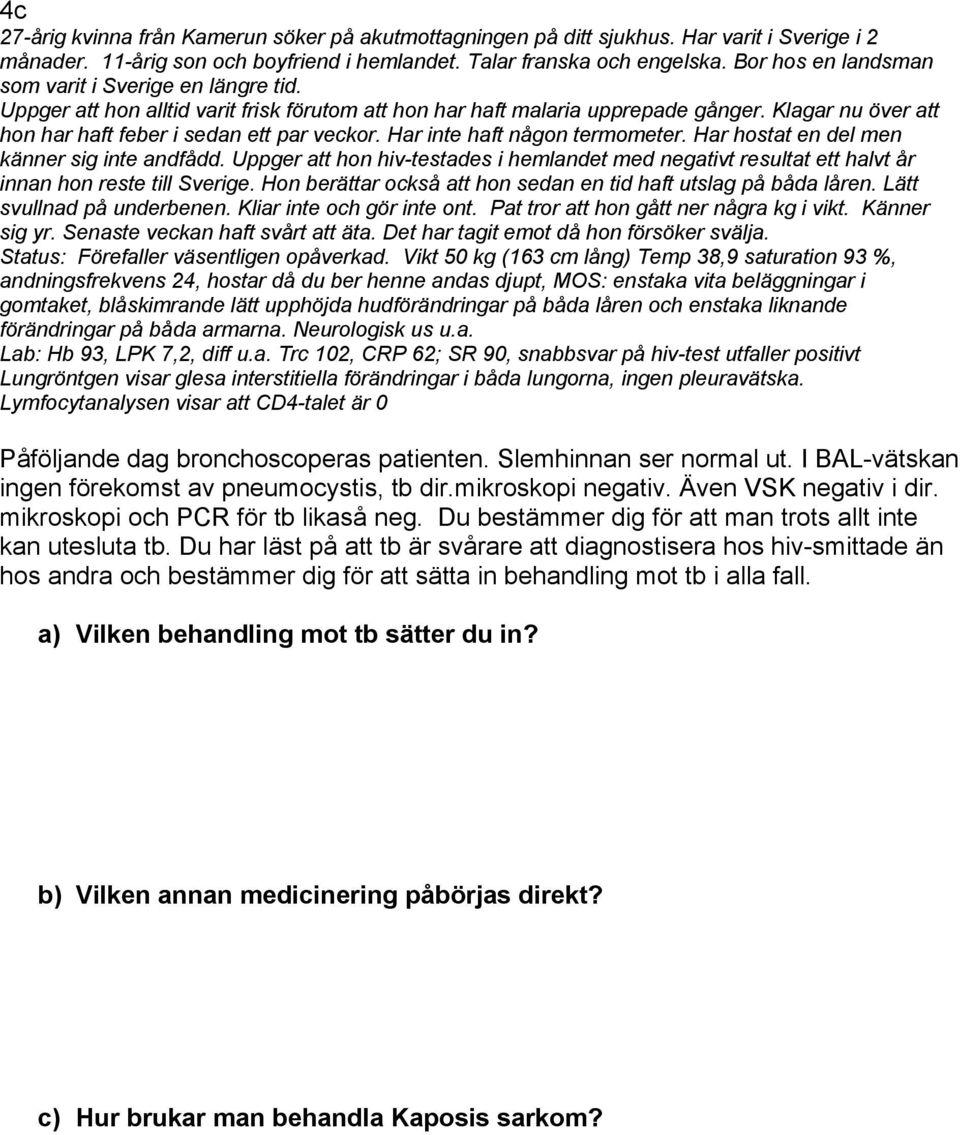 4c
27-årig kvinna från Kamerun söker på akutmottagningen på ditt sjukhus. Har varit i Sverige i 2 månader. 11-årig son och boyfriend i hemlandet. Talar franska och engelska. Bor hos en landsman som varit i Sverige en längre tid.
Uppger att hon alltid varit frisk förutom att hon har haft malaria upprepade gånger. Klagar nu över att hon har haft feber i sedan ett par veckor. Har inte haft någon termometer. Har hostat en del men känner sig inte andfådd. Uppger att hon hiv-testades i hemlandet med negativt resultat ett halvt år innan hon reste till Sverige. Hon berättar också att hon sedan en tid haft utslag på båda låren. Lätt svullnad på underbenen. Kliar inte och gör inte ont. Pat tror att hon gått ner några kg i vikt. Känner sig yr. Senaste veckan haft svårt att äta. Det har tagit emot då hon försöker svälja.
Status: Förefaller väsentligen opåverkad. Vikt 50 kg (163 cm lång) Temp 38,9 saturation 93 %, andningsfrekvens 24, hostar då du ber henne andas djupt, MOS: enstaka vita beläggningar i gomtaket, blåskimrande lätt upphöjda hudförändringar på båda låren och enstaka liknande förändringar på båda armarna. Neurologisk us u.a.
Lab: Hb 93, LPK 7,2, diff u.a. Trc 102, CRP 62; SR 90, snabbsvar på hiv-test utfaller positivt
Lungröntgen visar glesa interstitiella förändringar i båda lungorna, ingen pleuravätska.
Lymfocytanalysen visar att CD4-talet är 0

Påföljande dag bronchoscoperas patienten. Slemhinnan ser normal ut. I BAL-vätskan ingen förekomst av pneumocystis, tb dir.mikroskopi negativ. Även VSK negativ i dir. mikroskopi och PCR för tb likaså neg. Du bestämmer dig för att man trots allt inte kan utesluta tb. Du har läst på att tb är svårare att diagnostisera hos hiv-smittade än hos andra och bestämmer dig för att sätta in behandling mot tb i alla fall.

a) Vilken behandling mot tb sätter du in?

b) Vilken annan medicinering påbörjas direkt?

c) Hur brukar man behandla Kaposis sarkom?